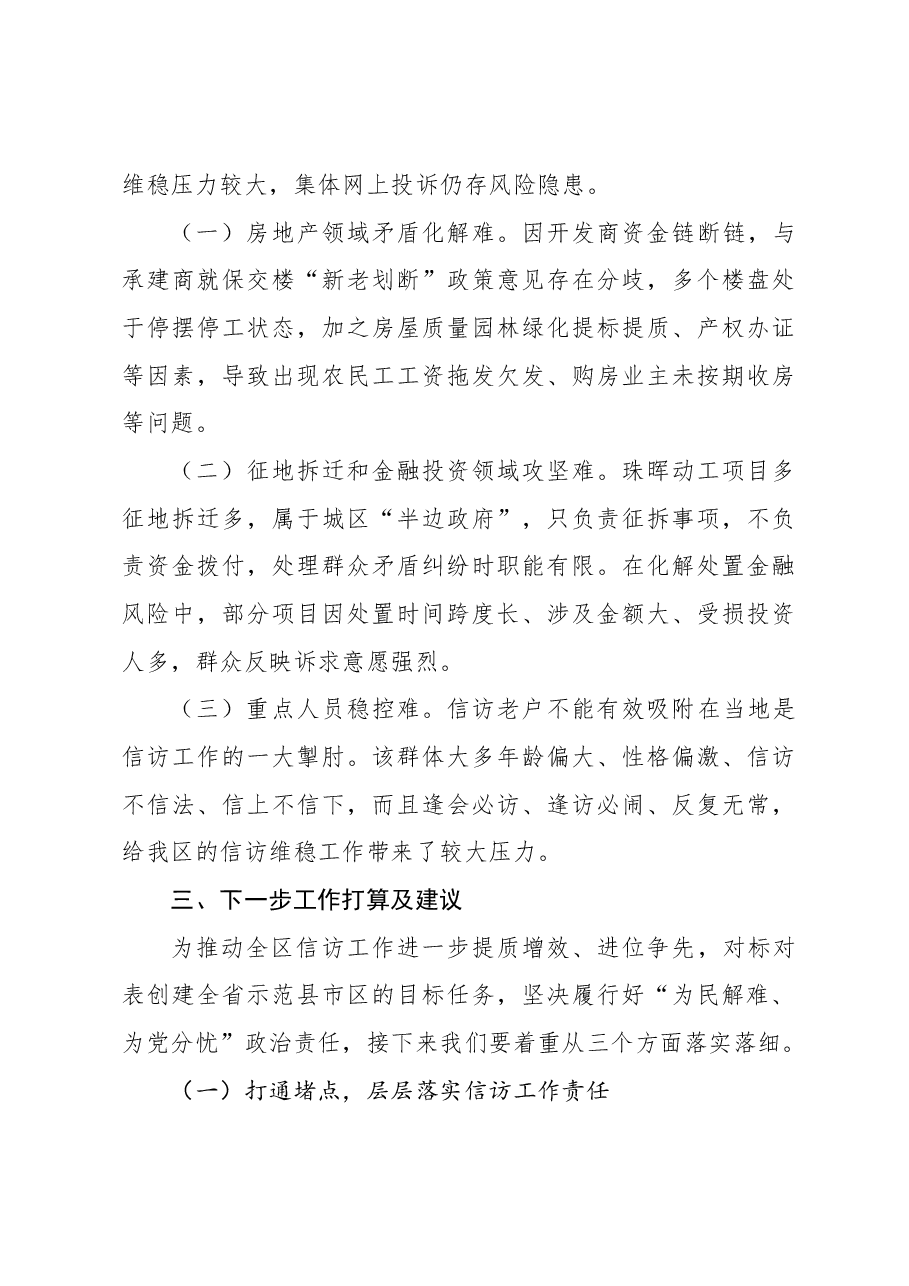 维稳压力较大，集体网上投诉仍存风险隐患。

（一）房地产领域矛盾化解难。因开发商资金链断链，与承建商就保交楼“新老划断”政策意见存在分歧，多个楼盘处于停摆停工状态，加之房屋质量园林绿化提标提质、产权办证等因素，导致出现农民工工资拖发欠发、购房业主未按期收房等问题。

（二）征地拆迁和金融投资领域攻坚难。珠晖动工项目多征地拆迁多，属于城区“半边政府”，只负责征拆事项，不负责资金拨付，处理群众矛盾纠纷时职能有限。在化解处置金融风险中，部分项目因处置时间跨度长、涉及金额大、受损投资人多，群众反映诉求意愿强烈。

（三）重点人员稳控难。信访老户不能有效吸附在当地是信访工作的一大掣肘。该群体大多年龄偏大、性格偏激、信访不信法、信上不信下，而且逢会必访、逢访必闹、反复无常，给我区的信访维稳工作带来了较大压力。

三、下一步工作打算及建议

为推动全区信访工作进一步提质增效、进位争先，对标对表创建全省示范县市区的目标任务，坚决履行好“为民解难、为党分忧”政治责任，接下来我们要着重从三个方面落实落细。

（一）打通堵点，层层落实信访工作责任